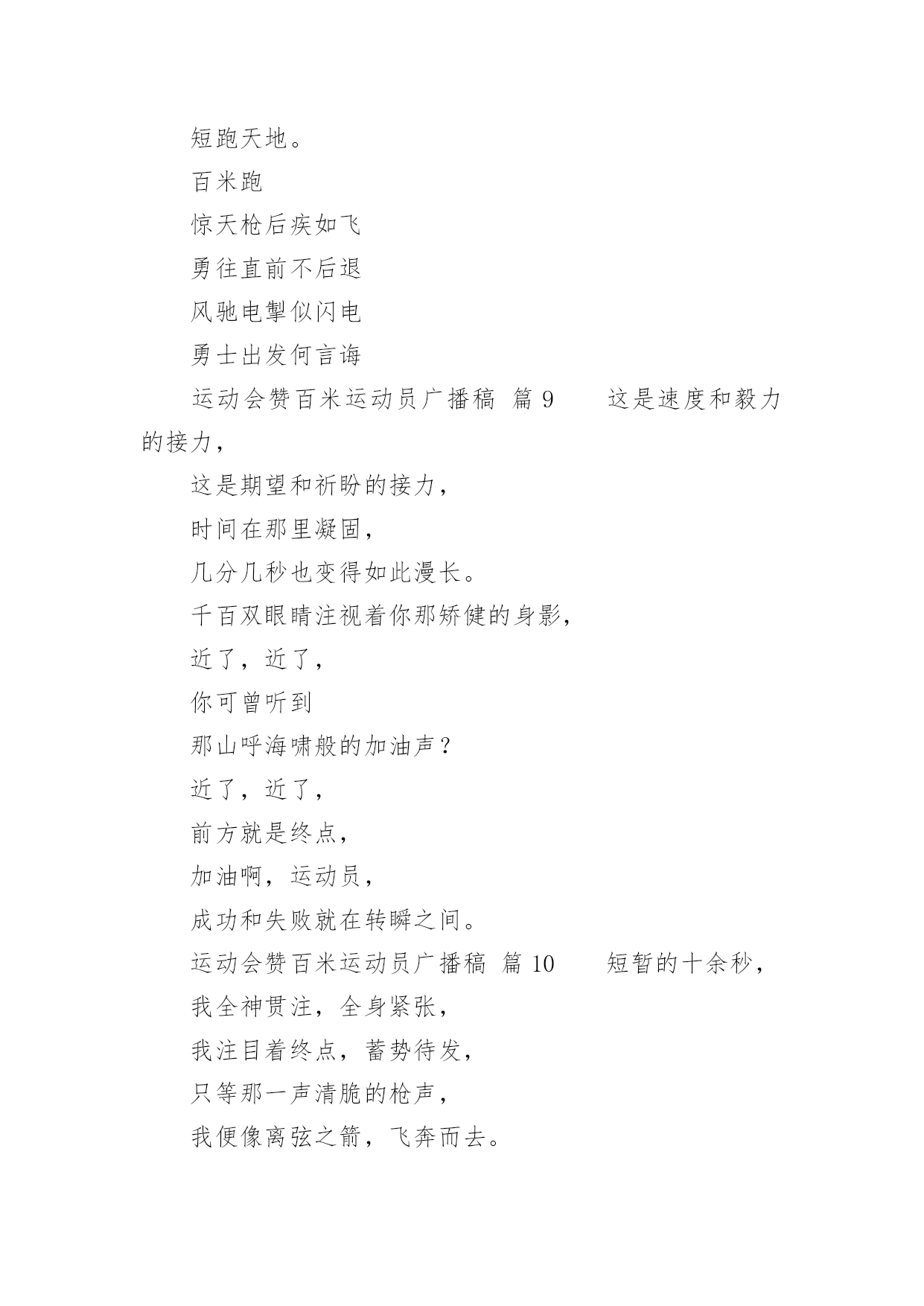 短跑天地。

百米跑

惊天枪后疾如飞

勇往直前不后退

风驰电掣似闪电

勇士出发何言诲

运动会赞百米运动员广播稿 篇 9　　这是速度和毅力的接力，

这是期望和祈盼的接力，

时间在那里凝固，

几分几秒也变得如此漫长。

千百双眼睛注视着你那矫健的身影，

近了，近了，

你可曾听到

那山呼海啸般的加油声？

近了，近了，

前方就是终点，

加油啊，运动员，

成功和失败就在转瞬之间。

运动会赞百米运动员广播稿 篇 10　　短暂的十余秒，

我全神贯注，全身紧张，

我注目着终点，蓄势待发，

只等那一声清脆的枪声，

我便像离弦之箭，飞奔而去。